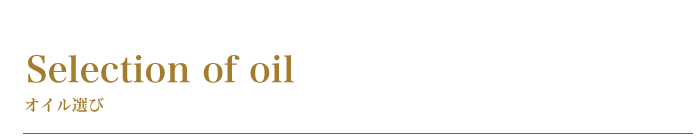 Selection of oil
オイル選び